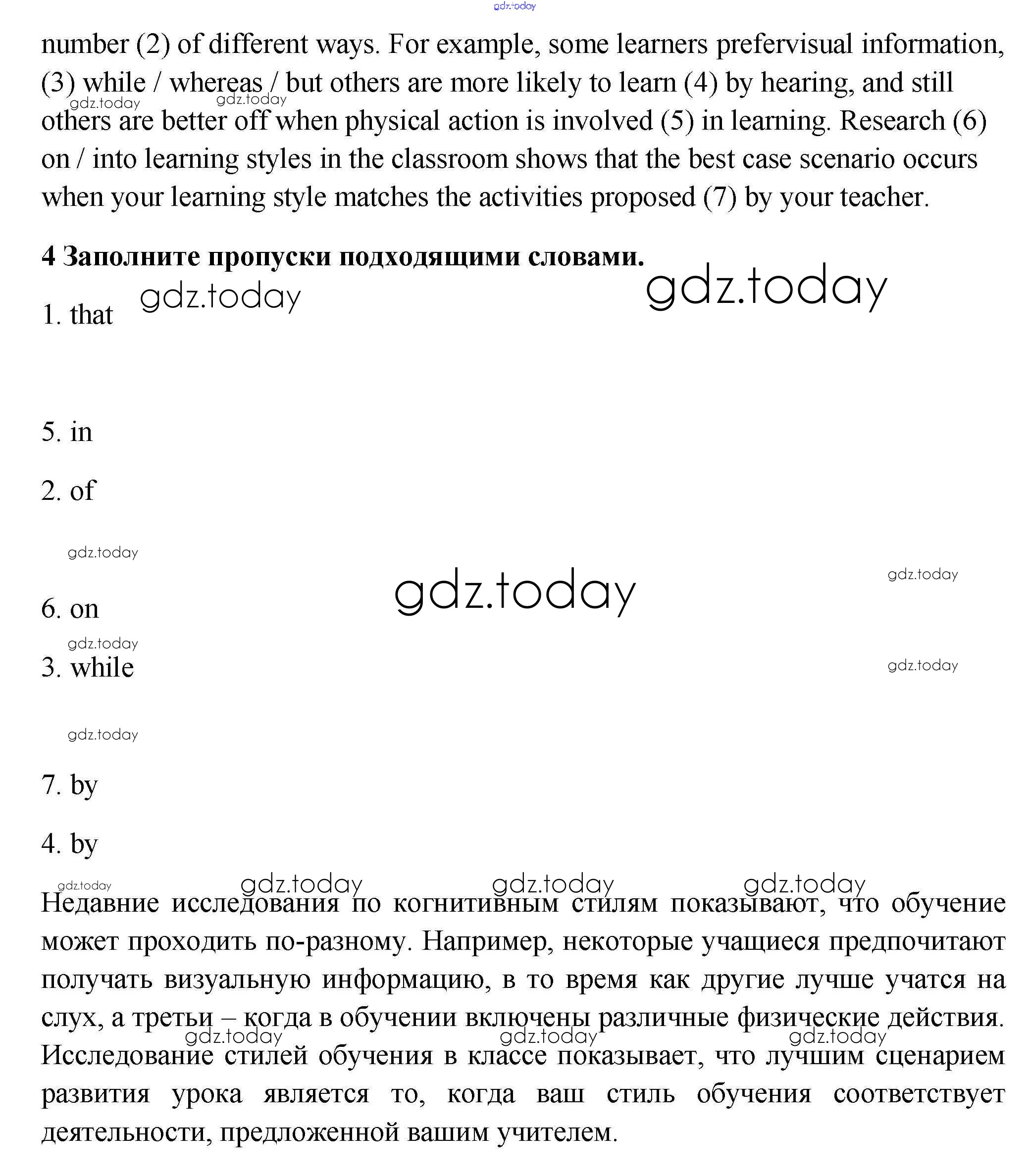 gdz.today

number (2) of different ways. For example, some learners prefervisual information, (3) while / whereas / but others are more likely to learn (4) by hearing, and still others are better off when physical action is involved (5) in learning. Research (6) on / into learning styles in the classroom shows that the best case scenario occurs when your learning style matches the activities proposed (7) by your teacher.

gdz.today gdz.today

**4 Заполните пропуски подходящими словами.**

gdz.today gdz.today

1. that

5. in

2. of

gdz.today

gdz.today gdz.today

6. on

gdz.today

3. while

gdz.today

gdz.today

7. by

4. by

gdz.today gdz.today gdz.today gdz.today

Недавние исследования по когнитивным стилям показывают, что обучение может проходить по-разному. Например, некоторые учащиеся предпочитают получать визуальную информацию, в то время как другие лучше учатся на слух, а третьи – когда в обучении включены различные физические действия. Исследование стилей обучения в классе показывает, что лучшим сценарием развития урока является то, когда ваш стиль обучения соответствует деятельности, предложенной вашим учителем.

gdz.today gdz.today gdz.today